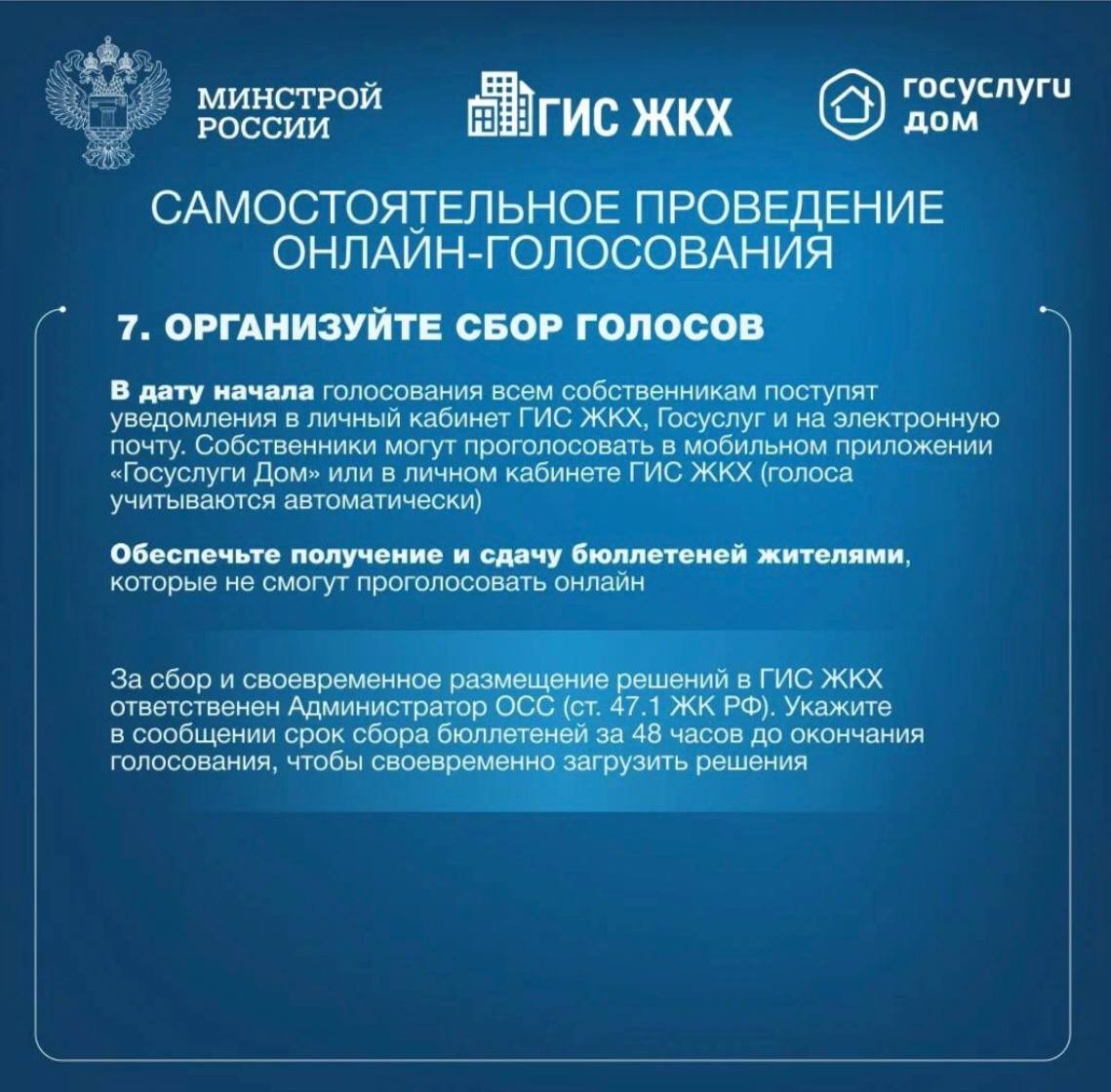 МИНСТРОЙ РОССИИ

ГИС ЖКХ

госуслуги дом

САМОСТОЯТЕЛЬНОЕ ПРОВЕДЕНИЕ ОНЛАЙН-ГОЛОСОВАНИЯ

7. ОРГАНИЗУЙТЕ СБОР ГОЛОСОВ

В дату начала голосования всем собственникам поступят уведомления в личный кабинет ГИС ЖКХ, Госуслуг и на электронную почту. Собственники могут проголосовать в мобильном приложении «Госуслуги Дом» или в личном кабинете ГИС ЖКХ (голоса учитываются автоматически)

Обеспечьте получение и сдачу бюллетеней жителями, которые не смогут проголосовать онлайн

За сбор и своевременное размещение решений в ГИС ЖКХ ответственен Администратор ОСС (ст. 47.1 ЖК РФ). Укажите в сообщении срок сбора бюллетеней за 48 часов до окончания голосования, чтобы своевременно загрузить решения